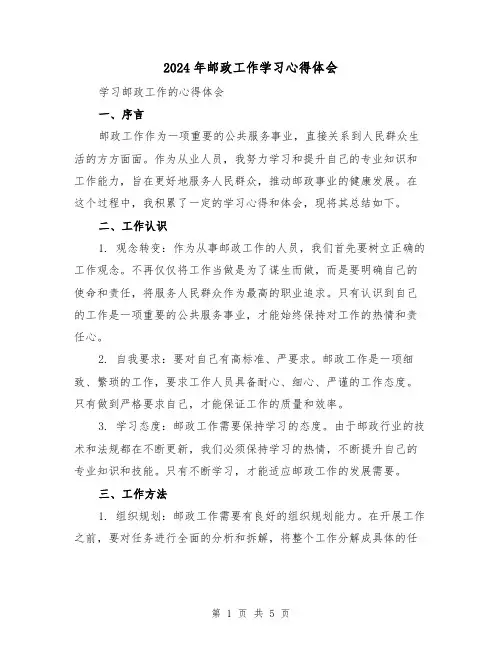 2024年邮政工作学习心得体会

学习邮政工作的心得体会

一、序言

邮政工作作为一项重要的公共服务事业，直接关系到人民群众生活的方方面面。作为从业人员，我努力学习和提升自己的专业知识和工作能力，旨在更好地服务人民群众，推动邮政事业的健康发展。在这个过程中，我积累了一定的学习心得和体会，现将其总结如下。

二、工作认识

1. 观念转变：作为从事邮政工作的人员，我们首先要树立正确的工作观念。不再仅仅将工作当做是为了谋生而做，而是要明确自己的使命和责任，将服务人民群众作为最高的职业追求。只有认识到自己的工作是一项重要的公共服务事业，才能始终保持对工作的热情和责任心。

2. 自我要求：要对自己有高标准、严要求。邮政工作是一项细致、繁琐的工作，要求工作人员具备耐心、细心、严谨的工作态度。只有做到严格要求自己，才能保证工作的质量和效率。

3. 学习态度：邮政工作需要保持学习的态度。由于邮政行业的技术和法规都在不断更新，我们必须保持学习的热情，不断提升自己的专业知识和技能。只有不断学习，才能适应邮政工作的发展需要。

三、工作方法

1. 组织规划：邮政工作需要有良好的组织规划能力。在开展工作之前，要对任务进行全面的分析和拆解，将整个工作分解成具体的任

第 1 页 共 5 页